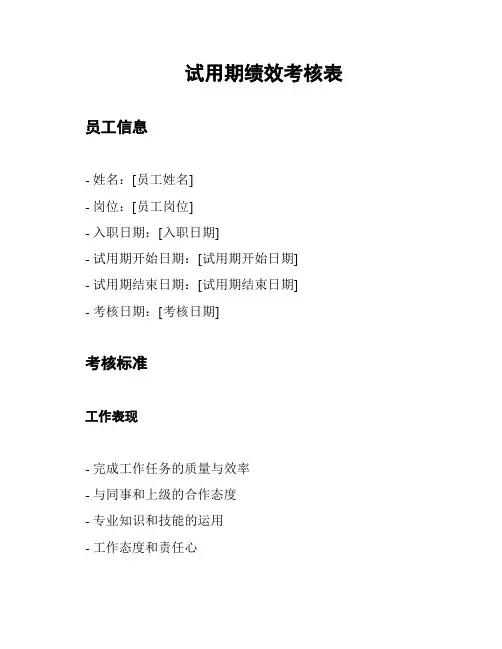 试用期绩效考核表

员工信息

- 姓名：[员工姓名]
- 岗位：[员工岗位]
- 入职日期：[入职日期]
- 试用期开始日期：[试用期开始日期]
- 试用期结束日期：[试用期结束日期]
- 考核日期：[考核日期]

考核标准

工作表现

- 完成工作任务的质量与效率
- 与同事和上级的合作态度
- 专业知识和技能的运用
- 工作态度和责任心